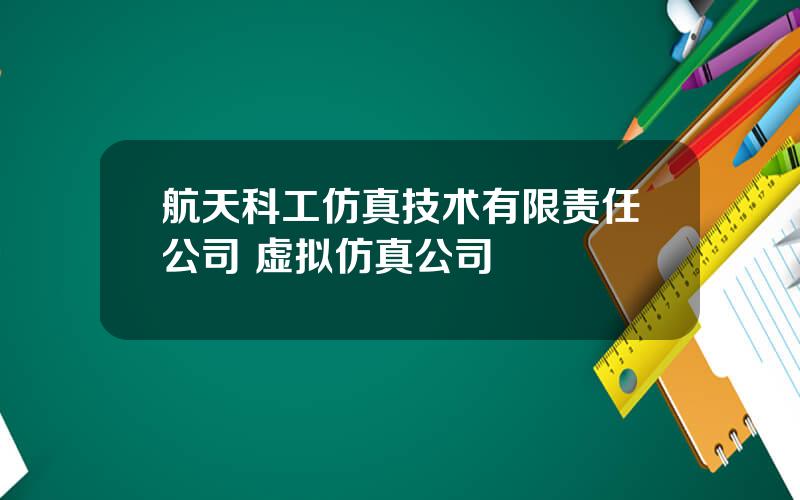 航天科工仿真技术有限责任公司 虚拟仿真公司